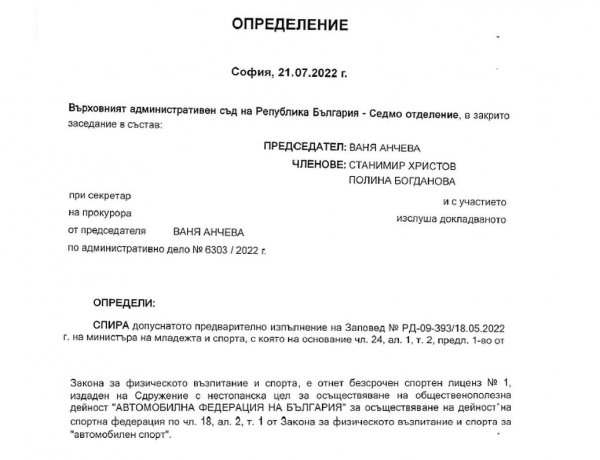 ОПРЕДЕЛЕНИЕ

София, 21.07.2022 г.

Върховният административен съд на Република България - Седмо отделение, в закрито заседание в състав:

ПРЕДСЕДАТЕЛ: ВАНЯ АНЧЕВА
ЧЛЕНОВЕ: СТАНИМИР ХРИСТОВ
ПОЛИНА БОГДАНОВА

при секретар
и с участието
на прокурора
изслуша докладваното
от председателя ВАНЯ АНЧЕВА
по административно дело № 6303 / 2022 г.

ОПРЕДЕЛИ:

СПИРА допуснатото предварително изпълнение на Заповед № РД-09-393/18.05.2022 г. на министъра на младежта и спорта, с която на основание чл. 24, ал. 1, т. 2, предл. 1-во от

Закона за физическото възпитание и спорта, е отнет безсрочен спортен лиценз № 1, издаден на Сдружение с нестопанска цел за осъществяване на общественополезна дейност "АВТОМОБИЛНА ФЕДЕРАЦИЯ НА БЪЛГАРИЯ" за осъществяване на дейност на спортна федерация по чл. 18, ал. 2, т. 1 от Закона за физическото възпитание и спорта за "автомобилен спорт".